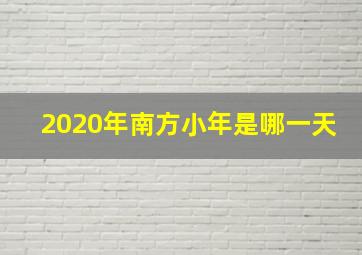 2020年南方小年是哪一天